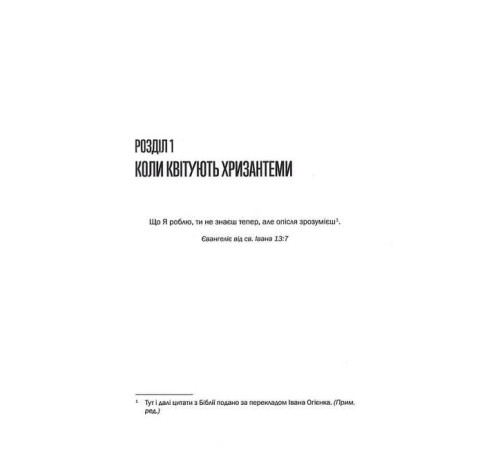 РОЗДІЛ 1
КОЛИ КВІТУЮТЬ ХРИЗАНТЕМИ

Що Я роблю, ти не знаєш тепер, але опісля зрозумієш$^1$.

Євангеліє від св. Івана 13:7

$^1$ Тут і далі цитати з Біблії подано за перекладом Івана Огієнка. (Прим. ред.)